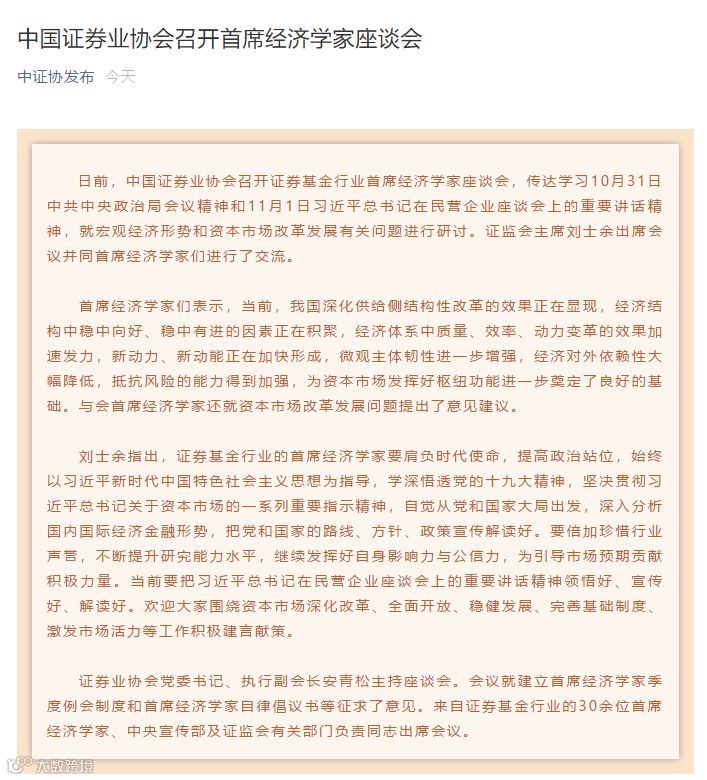 中国证券业协会召开首席经济学家座谈会

中证协发布 今天

日前，中国证券业协会召开证券基金行业首席经济学家座谈会，传达学习10月31日中共中央政治局会议精神和11月1日习近平总书记在民营企业座谈会上的重要讲话精神，就宏观经济形势和资本市场改革发展有关问题进行研讨。证监会主席刘士余出席会议并同首席经济学家们进行了交流。

首席经济学家们表示，当前，我国深化供给侧结构性改革的效果正在显现，经济结构中稳中向好、稳中有进的因素正在积聚，经济体系中质量、效率、动力变革的效果加速发力，新动力、新动能正在加快形成，微观主体韧性进一步增强，经济对外依赖性大幅降低，抵抗风险的能力得到加强，为资本市场发挥好枢纽功能进一步奠定了良好的基础。与会首席经济学家还就资本市场改革发展问题提出了意见建议。

刘士余指出，证券基金行业的首席经济学家要肩负时代使命，提高政治站位，始终以习近平新时代中国特色社会主义思想为指导，学深悟透党的十九大精神，坚决贯彻习近平总书记关于资本市场的一系列重要指示精神，自觉从党和国家大局出发，深入分析国内国际经济金融形势，把党和国家的路线、方针、政策宣传解读好。要倍加珍惜行业声誉，不断提升研究能力水平，继续发挥好自身影响力与公信力，为引导市场预期贡献积极力量。当前要把习近平总书记在民营企业座谈会上的重要讲话精神领悟好、宣传好、解读好。欢迎大家围绕资本市场深化改革、全面开放、稳健发展、完善基础制度、激发市场活力等工作积极建言献策。

证券业协会党委书记、执行副会长安青松主持座谈会。会议就建立首席经济学家季度例会制度和首席经济学家自律倡议书等征求了意见。来自证券基金行业的30余位首席经济学家、中央宣传部及证监会有关部门负责同志出席会议。

大数跨境